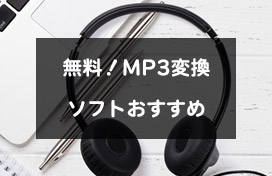 無料！MP3変換

ソフトおすすめ